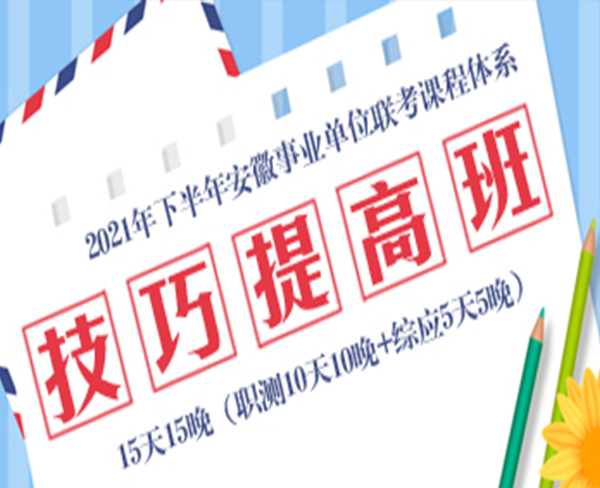 2021年下半年安徽事业单位联考课程体系

技巧提高班

15天15晚（职测10天10晚+综应5天5晚）